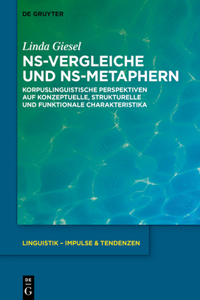 DE GRUYTER

Linda Giesel

NS-VERGLEICHE UND NS-METAPHERN

KORPUSLINGUISTISCHE PERSPEKTIVEN AUF KONZEPTUELLE, STRUKTURELLE UND FUNKTIONALE CHARAKTERISTIKA

LINGUISTIK – IMPULSE & TENDENZEN

DE G